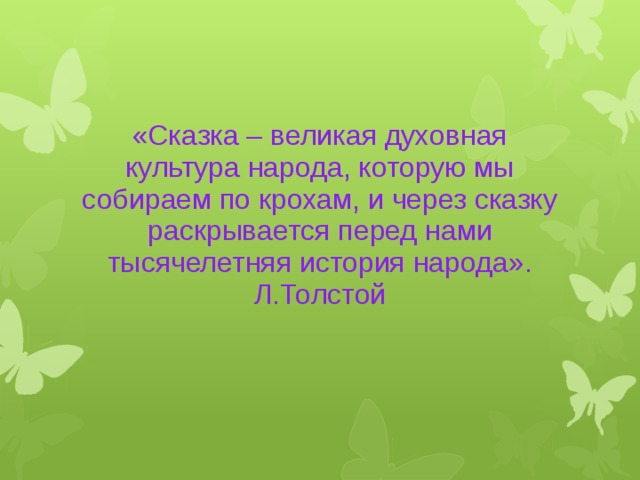 «Сказка – великая духовная культура народа, которую мы собираем по крохам, и через сказку раскрывается перед нами тысячелетняя история народа».
Л.Толстой